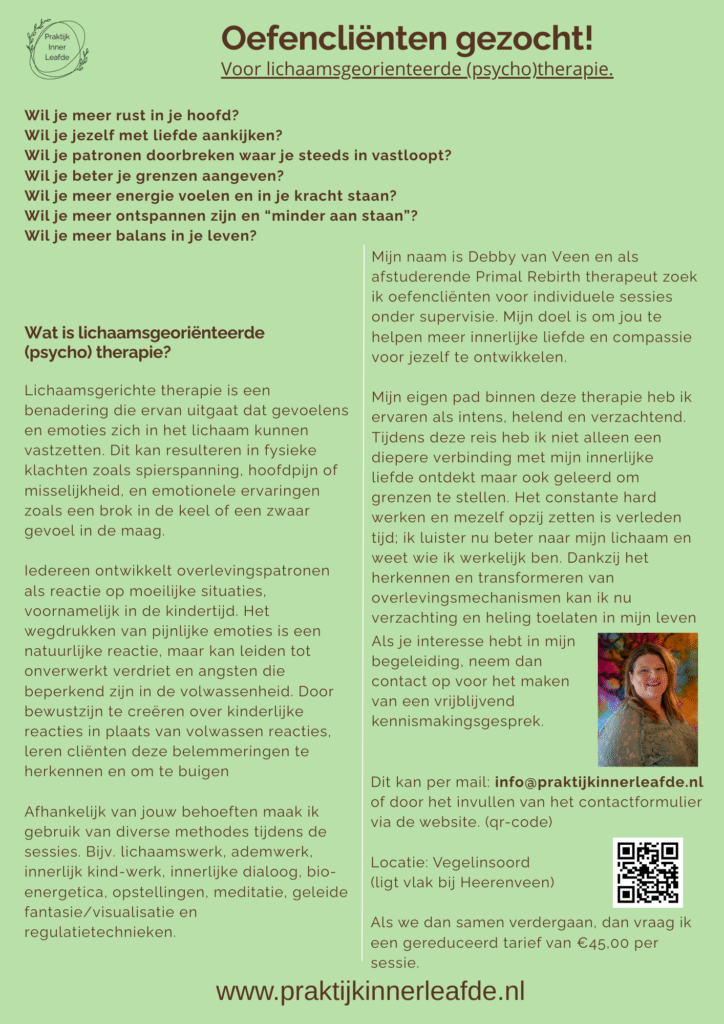 Praktijk Inner Leafde

Oefencliënten gezocht!

Voor lichaamsgeorienteerde (psycho)therapie.

Wil je meer rust in je hoofd?
Wil je jezelf met liefde aankijken?
Wil je patronen doorbreken waar je steeds in vastloopt?
Wil je beter je grenzen aangeven?
Wil je meer energie voelen en in je kracht staan?
Wil je meer ontspannen zijn en "minder aan staan"?
Wil je meer balans in je leven?

Wat is lichaamsgeoriënteerde (psycho) therapie?

Lichaamsgerichte therapie is een benadering die ervan uitgaat dat gevoelens en emoties zich in het lichaam kunnen vastzetten. Dit kan resulteren in fysieke klachten zoals spierspanning, hoofdpijn of misselijkheid, en emotionele ervaringen zoals een brok in de keel of een zwaar gevoel in de maag.

Iedereen ontwikkelt overlevingspatronen als reactie op moeilijke situaties, voornamelijk in de kindertijd. Het wegdrukken van pijnlijke emoties is een natuurlijke reactie, maar kan leiden tot onverwerkt verdriet en angsten die beperkend zijn in de volwassenheid. Door bewustzijn te creëren over kinderlijke reacties in plaats van volwassen reacties, leren cliënten deze belemmeringen te herkennen en om te buigen

Afhankelijk van jouw behoeften maak ik gebruik van diverse methodes tijdens de sessies. Bijv. lichaamswerk, ademwerk, innerlijk kind-werk, innerlijke dialoog, bio-energetica, opstellingen, meditatie, geleide fantasie/visualisatie en regulatietechnieken.

Mijn naam is Debby van Veen en als afstuderende Primal Rebirth therapeut zoek ik oefencliënten voor individuele sessies onder supervisie. Mijn doel is om jou te helpen meer innerlijke liefde en compassie voor jezelf te ontwikkelen.

Mijn eigen pad binnen deze therapie heb ik ervaren als intens, helend en verzachtend. Tijdens deze reis heb ik niet alleen een diepere verbinding met mijn innerlijke liefde ontdekt maar ook geleerd om grenzen te stellen. Het constante hard werken en mezelf opzij zetten is verleden tijd; ik luister nu beter naar mijn lichaam en weet wie ik werkelijk ben. Dankzij het herkennen en transformeren van overlevingsmechanismen kan ik nu verzachting en heling toelaten in mijn leven

Als je interesse hebt in mijn begeleiding, neem dan contact op voor het maken van een vrijblijvend kennismakingsgesprek.

Dit kan per mail: info@praktijkinnerleafde.nl of door het invullen van het contactformulier via de website. (qr-code)

Locatie: Vegelinsoord
(ligt vlak bij Heerenveen)

Als we dan samen verdergaan, dan vraag ik een gereduceerd tarief van €45,00 per sessie.

www.praktijkinnerleafde.nl